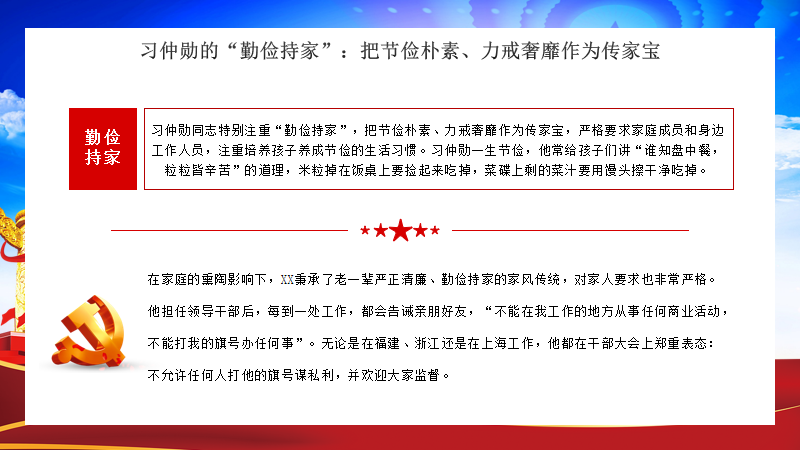 习仲勋的“勤俭持家”：把节俭朴素、力戒奢靡作为传家宝

勤俭持家

习仲勋同志特别注重“勤俭持家”，把节俭朴素、力戒奢靡作为传家宝，严格要求家庭成员和身边工作人员，注重培养孩子养成节俭的生活习惯。习仲勋一生节俭，他常给孩子们讲“谁知盘中餐，粒粒皆辛苦”的道理，米粒掉在饭桌上要捡起来吃掉，菜碟上剩的菜汁要用馒头擦干净吃掉。

在家庭的熏陶影响下，XX秉承了老一辈严正清廉、勤俭持家的家风传统，对家人要求也非常严格。他担任领导干部后，每到一处工作，都会告诫亲朋好友，“不能在我工作的地方从事任何商业活动，不能打我的旗号办任何事”。无论是在福建、浙江还是在上海工作，他都在干部大会上郑重表态：不允许任何人打他的旗号谋私利，并欢迎大家监督。